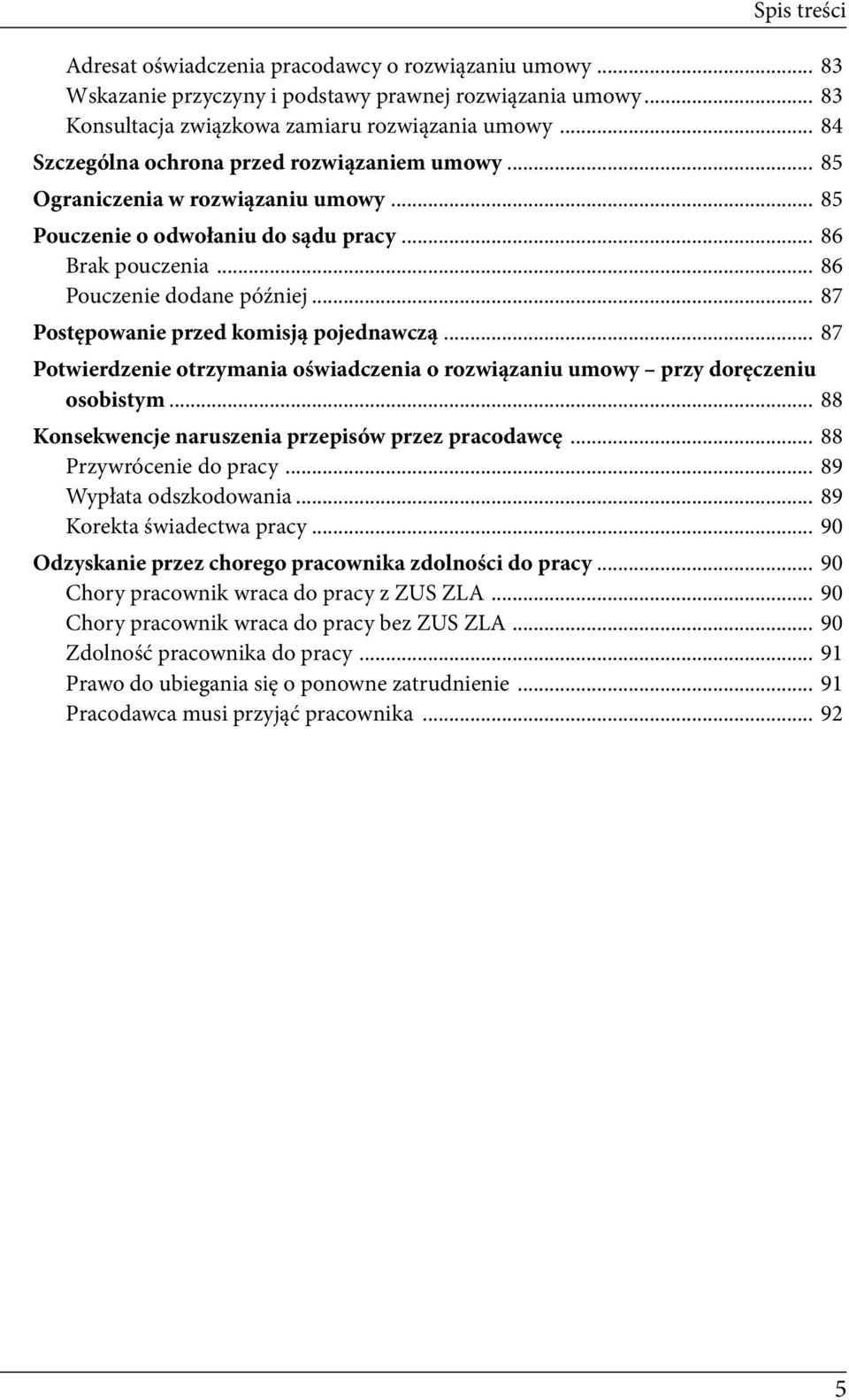 Spis treści

Adresat oświadczenia pracodawcy o rozwiązaniu umowy ... 83
Wskazanie przyczyny i podstawy prawnej rozwiązania umowy ... 83
Konsultacja związkowa zamiaru rozwiązania umowy ... 84
Szczególna ochrona przed rozwiązaniem umowy ... 85
Ograniczenia w rozwiązaniu umowy ... 85
Pouczenie o odwołaniu do sądu pracy ... 86
Brak pouczenia ... 86
Pouczenie dodane później ... 87
Postępowanie przed komisją pojednawczą ... 87
Potwierdzenie otrzymania oświadczenia o rozwiązaniu umowy – przy doręczeniu osobistym ... 88
Konsekwencje naruszenia przepisów przez pracodawcę ... 88
Przywrócenie do pracy ... 89
Wypłata odszkodowania ... 89
Korekta świadectwa pracy ... 90
Odzyskanie przez chorego pracownika zdolności do pracy ... 90
Chory pracownik wraca do pracy z ZUS ZLA ... 90
Chory pracownik wraca do pracy bez ZUS ZLA ... 90
Zdolność pracownika do pracy ... 91
Prawo do ubiegania się o ponowne zatrudnienie ... 91
Pracodawca musi przyjąć pracownika ... 92

5